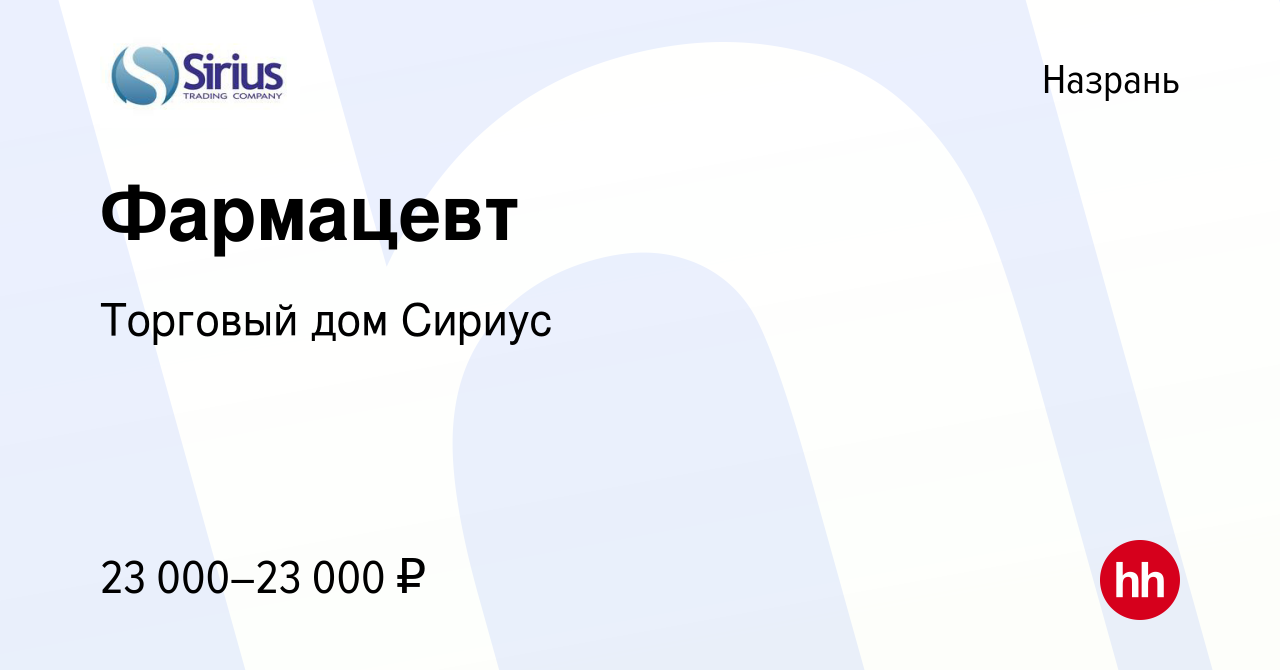 Sirius
TRADING COMPANY

Назрань

Фармацевт

Торговый дом Сириус

23 000–23 000 ₽

hh